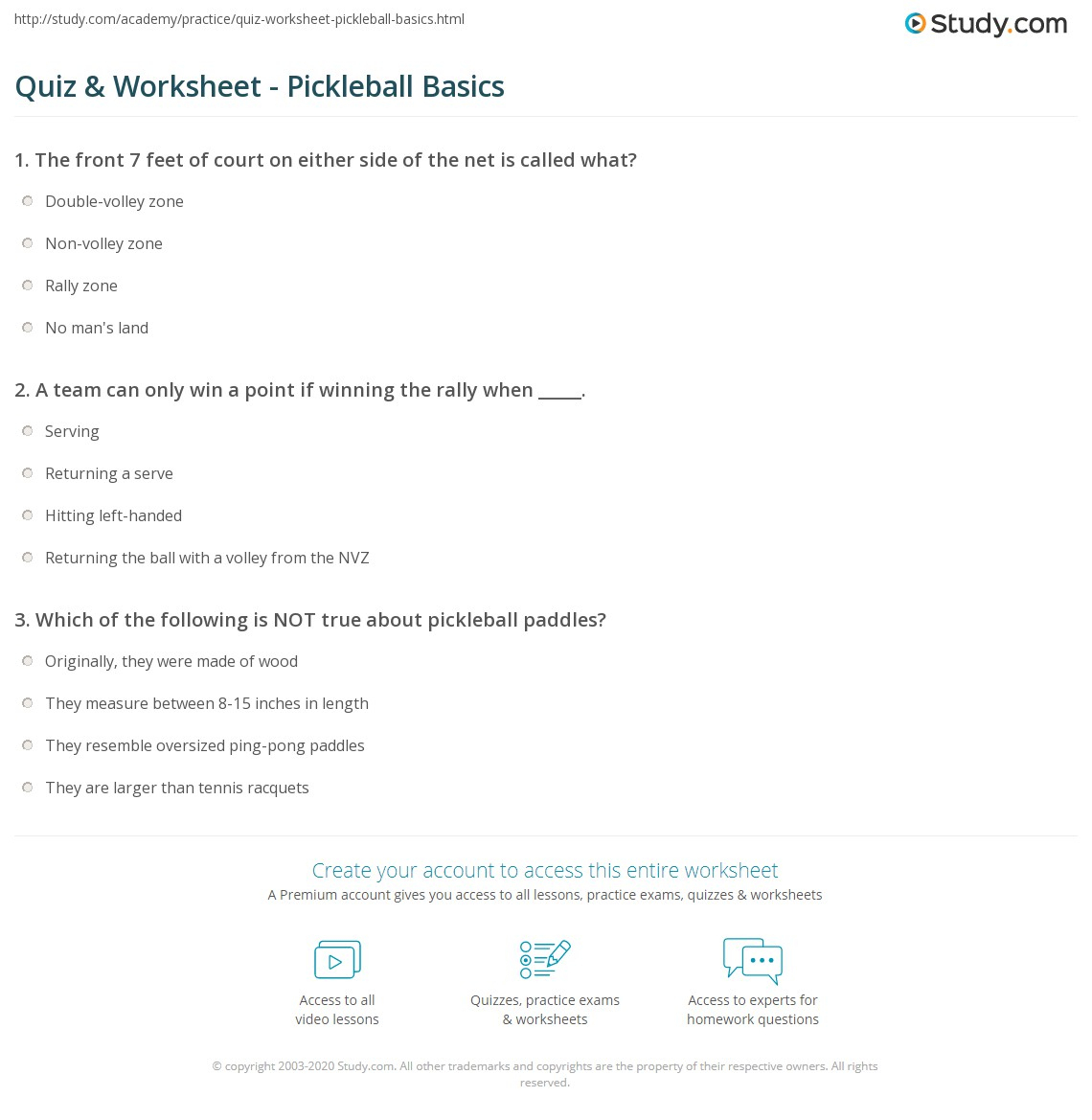 http://study.com/academy/practice/quiz-worksheet-pickleball-basics.html

Study.com

Quiz & Worksheet - Pickleball Basics

1. The front 7 feet of court on either side of the net is called what?

Double-volley zone

Non-volley zone

Rally zone

No man's land

2. A team can only win a point if winning the rally when _____.

Serving

Returning a serve

Hitting left-handed

Returning the ball with a volley from the NVZ

3. Which of the following is NOT true about pickleball paddles?

Originally, they were made of wood

They measure between 8-15 inches in length

They resemble oversized ping-pong paddles

They are larger than tennis racquets

Create your account to access this entire worksheet

A Premium account gives you access to all lessons, practice exams, quizzes & worksheets

Access to all video lessons

Quizzes, practice exams & worksheets

Access to experts for homework questions

© copyright 2003-2020 Study.com. All other trademarks and copyrights are the property of their respective owners. All rights reserved.